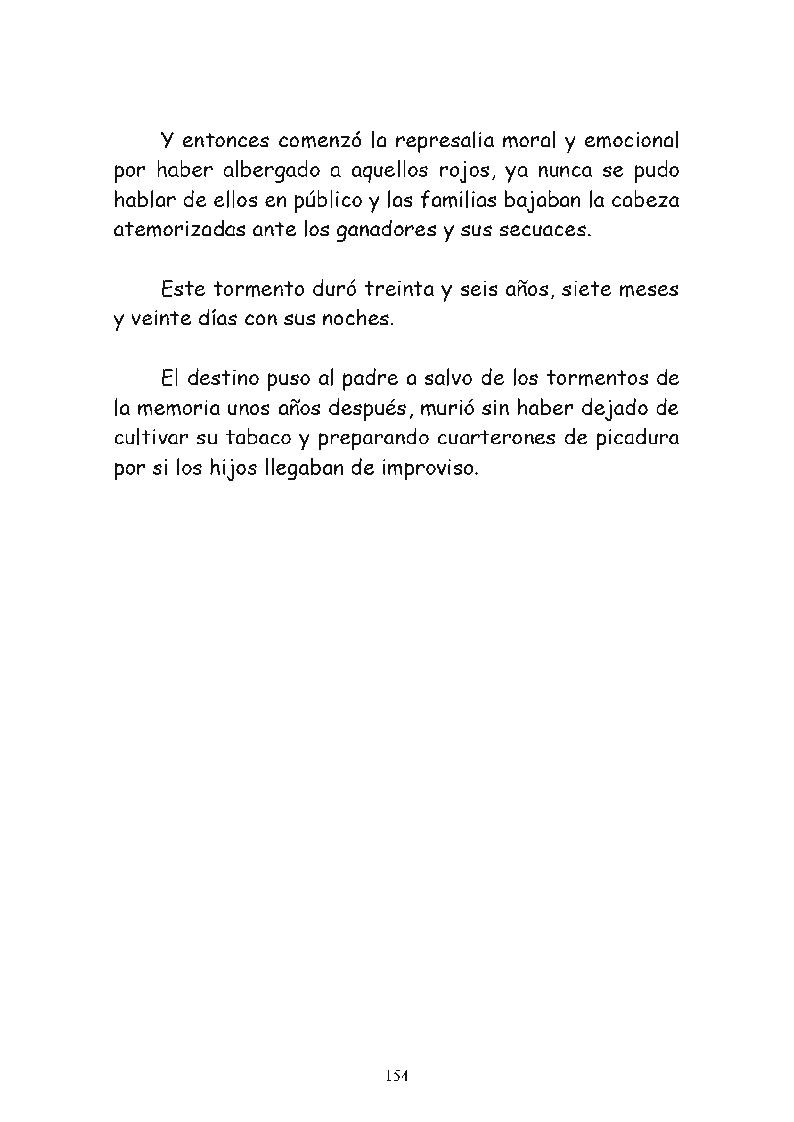 Y entonces comenzó la represalia moral y emocional por haber albergado a aquellos rojos, ya nunca se pudo hablar de ellos en público y las familias bajaban la cabeza atemorizadas ante los ganadores y sus secuaces.

Este tormento duró treinta y seis años, siete meses y veinte días con sus noches.

El destino puso al padre a salvo de los tormentos de la memoria unos años después, murió sin haber dejado de cultivar su tabaco y preparando cuarterones de picadura por si los hijos llegaban de improviso.

154